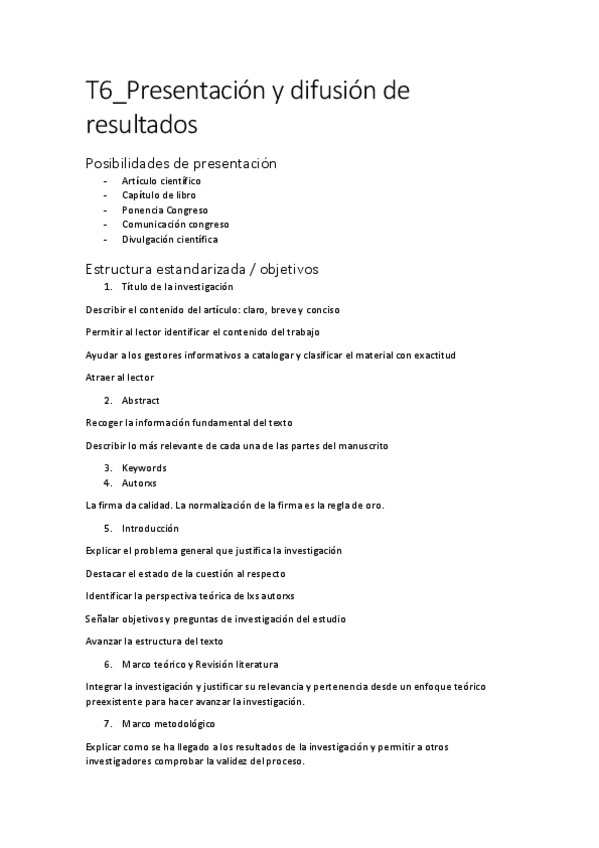 T6_Presentación y difusión de resultados

Posibilidades de presentación

- Artículo científico
- Capítulo de libro
- Ponencia Congreso
- Comunicación congreso
- Divulgación científica

Estructura estandarizada / objetivos

1. Título de la investigación

Describir el contenido del artículo: claro, breve y conciso

Permitir al lector identificar el contenido del trabajo

Ayudar a los gestores informativos a catalogar y clasificar el material con exactitud

Atraer al lector

2. Abstract

Recoger la información fundamental del texto

Describir lo más relevante de cada una de las partes del manuscrito

3. Keywords
4. Autorxs

La firma da calidad. La normalización de la firma es la regla de oro.

5. Introducción

Explicar el problema general que justifica la investigación

Destacar el estado de la cuestión al respecto

Identificar la perspectiva teórica de lxs autorxs

Señalar objetivos y preguntas de investigación del estudio

Avanzar la estructura del texto

6. Marco teórico y Revisión literatura

Integrar la investigación y justificar su relevancia y pertenencia desde un enfoque teórico preexistente para hacer avanzar la investigación.

7. Marco metodológico

Explicar como se ha llegado a los resultados de la investigación y permitir a otros investigadores comprobar la validez del proceso.